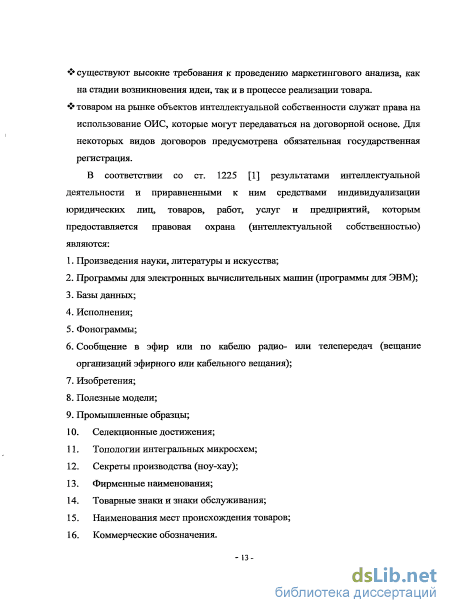 ❖ существуют высокие требования к проведению маркетингового анализа, как на стадии возникновения идеи, так и в процессе реализации товара.

❖ товаром на рынке объектов интеллектуальной собственности служат права на использование ОИС, которые могут передаваться на договорной основе. Для некоторых видов договоров предусмотрена обязательная государственная регистрация.

В соответствии со ст. 1225 [1] результатами интеллектуальной деятельности и приравненными к ним средствами индивидуализации юридических лиц, товаров, работ, услуг и предприятий, которым предоставляется правовая охрана (интеллектуальной собственностью) являются:

1. Произведения науки, литературы и искусства;
2. Программы для электронных вычислительных машин (программы для ЭВМ);
3. Базы данных;
4. Исполнения;
5. Фонограммы;
6. Сообщение в эфир или по кабелю радио- или телепередач (вещание организаций эфирного или кабельного вещания);
7. Изобретения;
8. Полезные модели;
9. Промышленные образцы;
10. Селекционные достижения;
11. Топологии интегральных микросхем;
12. Секреты производства (ноу-хау);
13. Фирменные наименования;
14. Товарные знаки и знаки обслуживания;
15. Наименования мест происхождения товаров;
16. Коммерческие обозначения.

- 13 -

dsLib.net
библиотека диссертаций